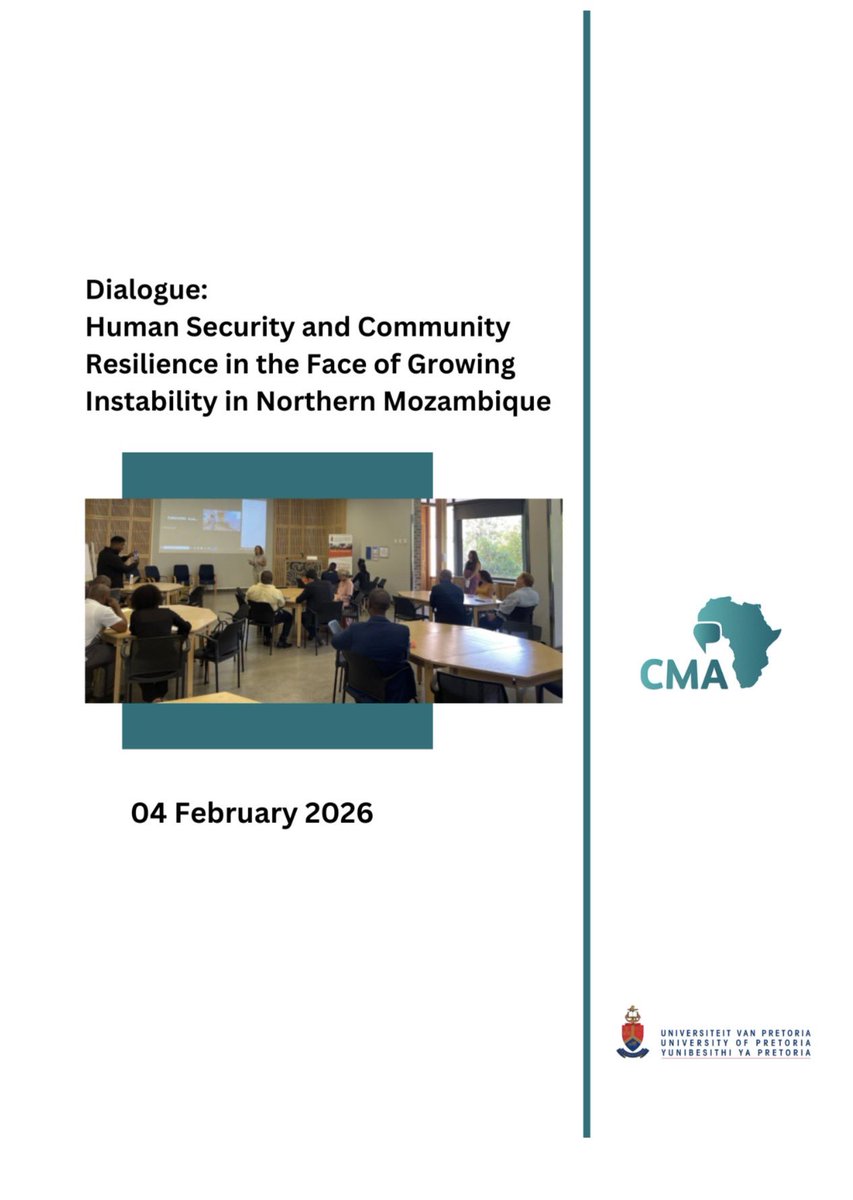 Dialogue:
Human Security and Community Resilience in the Face of Growing Instability in Northern Mozambique

04 February 2026

CMA

UNIVERSITEIT VAN PRETORIA
UNIVERSITY OF PRETORIA
YUNIBESITHI YA PRETORIA